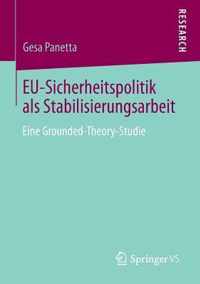 RESEARCH

Gesa Panetta

EU-Sicherheitspolitik als Stabilisierungsarbeit

Eine Grounded-Theory-Studie

Springer VS